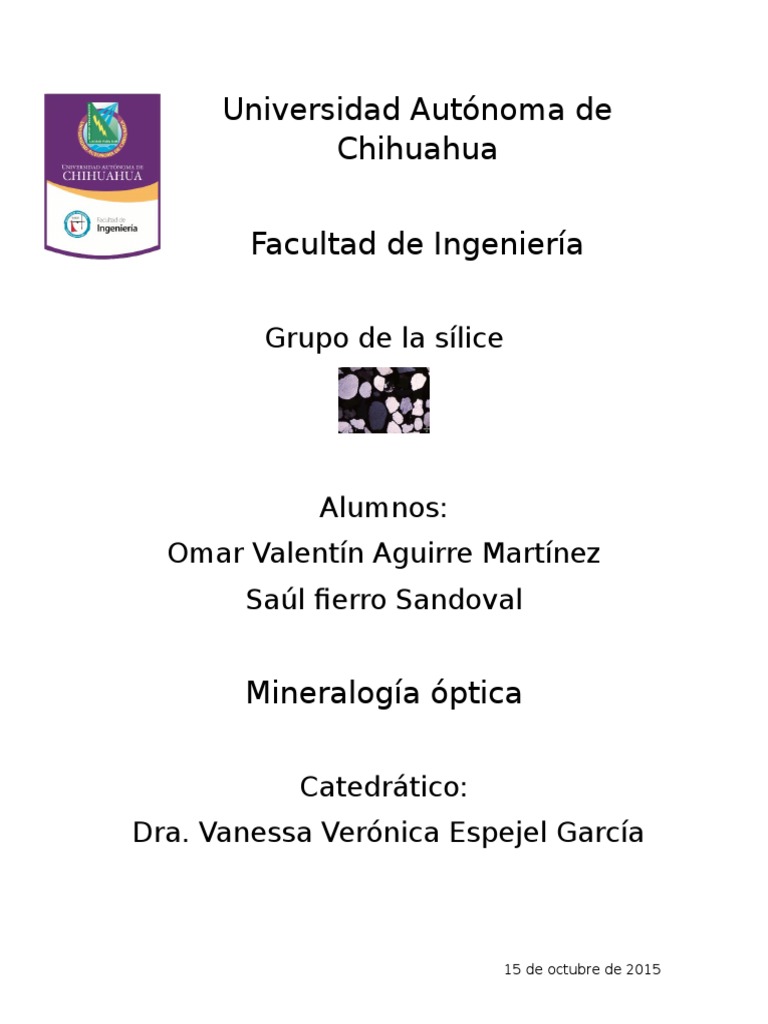 UNIVERSIDAD AUTÓNOMA DE
CHIHUAHUA
Facultad de
Ingeniería

Universidad Autónoma de Chihuahua

Facultad de Ingeniería

Grupo de la sílice

Alumnos:
Omar Valentín Aguirre Martínez
Saúl fierro Sandoval

Mineralogía óptica

Catedrático:
Dra. Vanessa Verónica Espejel García

15 de octubre de 2015